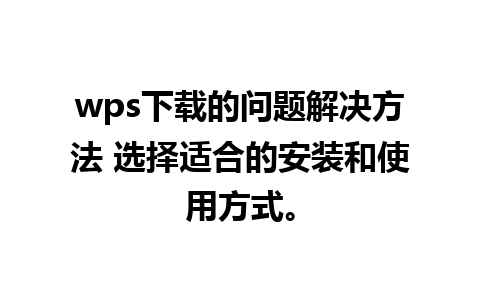 wps下载的问题解决方法 选择适合的安装和使用方式。